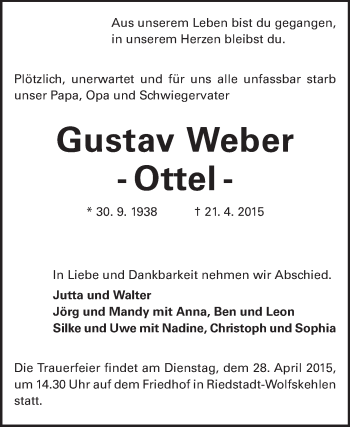 Aus unserem Leben bist du gegangen,
in unserem Herzen bleibst du.

Plötzlich, unerwartet und für uns alle unfassbar starb unser Papa, Opa und Schwiegervater

Gustav Weber
- Ottel -

* 30. 9. 1938 † 21. 4. 2015

In Liebe und Dankbarkeit nehmen wir Abschied.

Jutta und Walter
Jörg und Mandy mit Anna, Ben und Leon
Silke und Uwe mit Nadine, Christoph und Sophia

Die Trauerfeier findet am Dienstag, dem 28. April 2015, um 14.30 Uhr auf dem Friedhof in Riedstadt-Wolfskehlen statt.